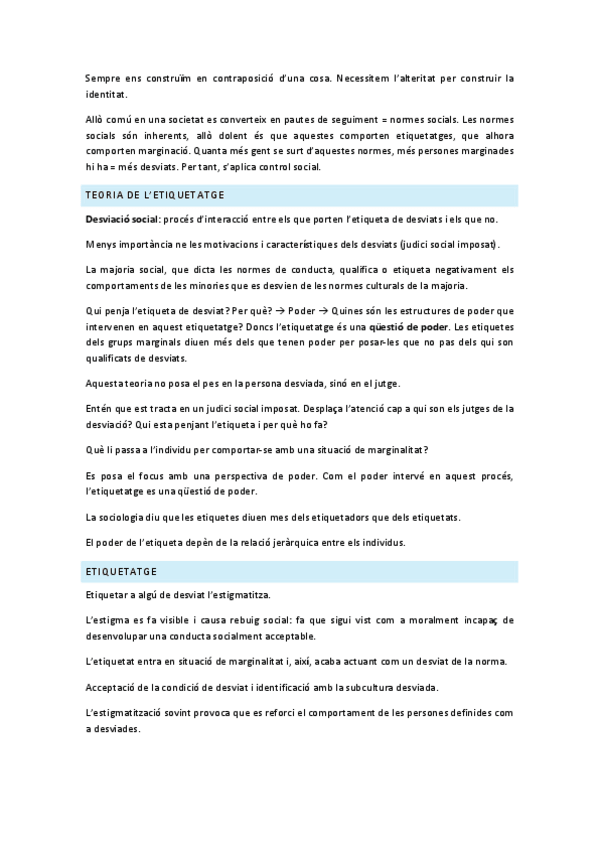 Sempre ens construïm en contraposició d'una cosa. Necessitem l'alteritat per construir la identitat.

Allò comú en una societat es converteix en pautes de seguiment = normes socials. Les normes socials són inherents, allò dolent és que aquestes comporten etiquetatges, que alhora comporten marginació. Quanta més gent se surt d'aquestes normes, més persones marginades hi ha = més desviats. Per tant, s'aplica control social.

TEORIA DE L'ETIQUETATGE

Desviació social: procés d'interacció entre els que porten l'etiqueta de desviats i els que no.

Menys importància ne les motivacions i característiques dels desviats (judici social imposat).

La majoria social, que dicta les normes de conducta, qualifica o etiqueta negativament els comportaments de les minories que es desvien de les normes culturals de la majoria.

Qui penja l'etiqueta de desviat? Per què? → Poder → Quines són les estructures de poder que intervenen en aquest etiquetatge? Doncs l'etiquetatge és una qüestió de poder. Les etiquetes dels grups marginals diuen més dels que tenen poder per posar-les que no pas dels qui son qualificats de desviats.

Aquesta teoria no posa el pes en la persona desviada, sinó en el jutge.

Entén que est tracta en un judici social imposat. Desplaça l'atenció cap a qui son els jutges de la desviació? Qui esta penjant l'etiqueta i per què ho fa?

Què li passa a l'individu per comportar-se amb una situació de marginalitat?

Es posa el focus amb una perspectiva de poder. Com el poder intervé en aquest procés, l'etiquetatge es una qüestió de poder.

La sociologia diu que les etiquetes diuen mes dels etiquetadors que dels etiquetats.

El poder de l'etiqueta depèn de la relació jeràrquica entre els individus.

ETIQUETATGE

Etiquetar a algú de desviat l'estigmatitza.

L'estigma es fa visible i causa rebuig social: fa que sigui vist com a moralment incapaç de desenvolupar una conducta socialment acceptable.

L'etiquetat entra en situació de marginalitat i, així, acaba actuant com un desviat de la norma.

Acceptació de la condició de desviat i identificació amb la subcultura desviada.

L'estigmatització sovint provoca que es reforci el comportament de les persones definides com a desviades.